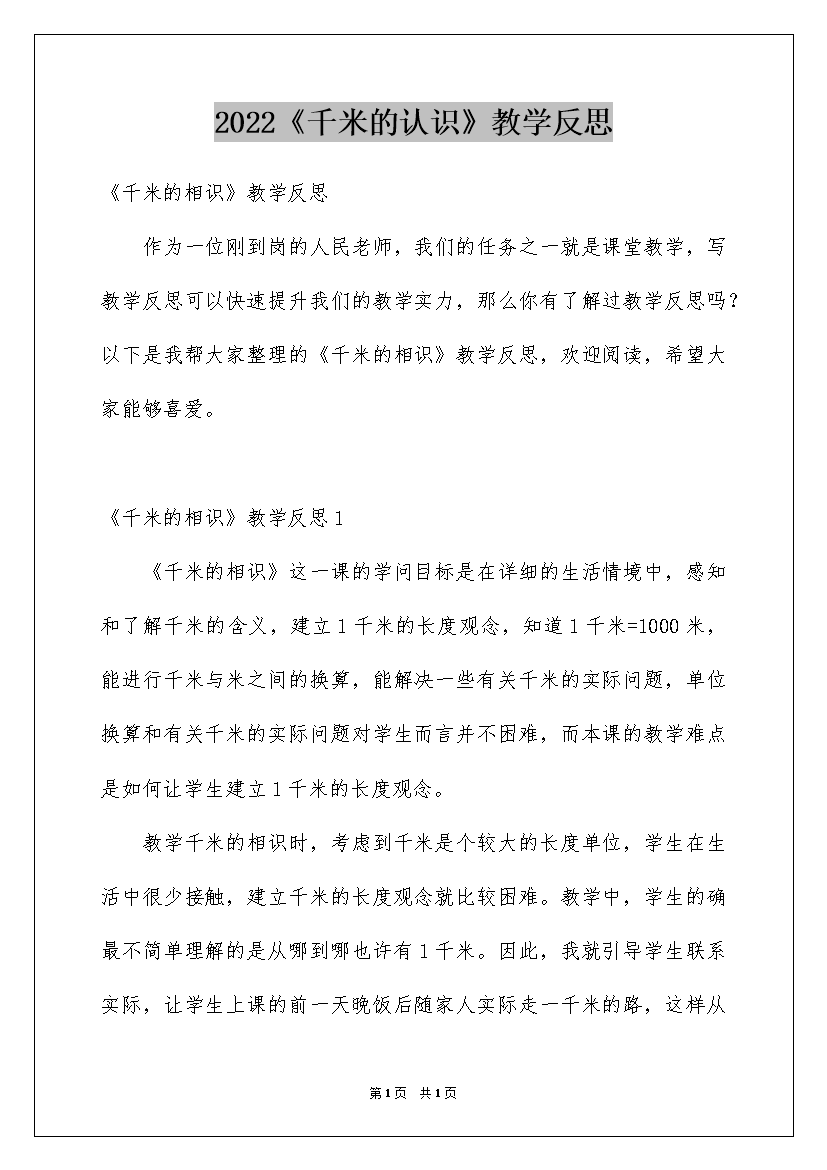 2022《千米的认识》教学反思

《千米的相识》教学反思

作为一位刚到岗的人民老师，我们的任务之一就是课堂教学，写教学反思可以快速提升我们的教学实力，那么你有了解过教学反思吗？以下是我帮大家整理的《千米的相识》教学反思，欢迎阅读，希望大家能够喜爱。

《千米的相识》教学反思1

《千米的相识》这一课的学问目标是在详细的生活情境中，感知和了解千米的含义，建立1千米的长度观念，知道1千米=1000米，能进行千米与米之间的换算，能解决一些有关千米的实际问题，单位换算和有关千米的实际问题对学生而言并不困难，而本课的教学难点是如何让学生建立1千米的长度观念。

教学千米的相识时，考虑到千米是个较大的长度单位，学生在生活中很少接触，建立千米的长度观念就比较困难。教学中，学生的确最不简单理解的是从哪到哪也许有1千米。因此，我就引导学生联系实际，让学生上课的前一天晚饭后随家人实际走一千米的路，这样从

第1页 共1页